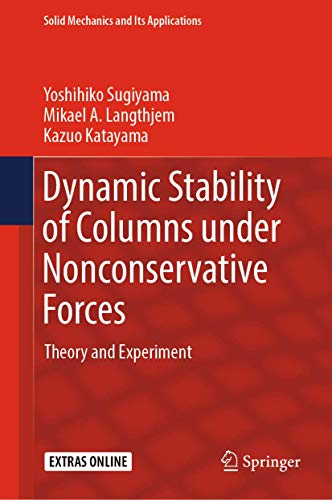 Solid Mechanics and Its Applications

Yoshihiko Sugiyama
Mikael A. Langthjem
Kazuo Katayama

Dynamic Stability of Columns under Nonconservative Forces

Theory and Experiment

EXTRAS ONLINE

Springer